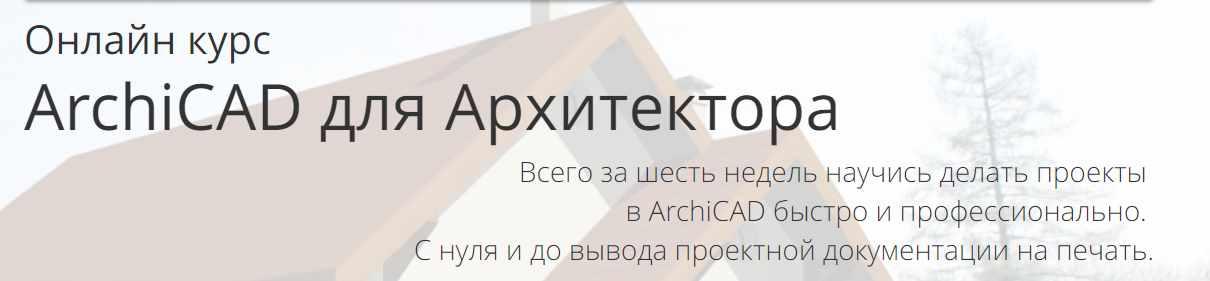 Онлайн курс

ArchiCAD для Архитектора

Всего за шесть недель научись делать проекты в ArchiCAD быстро и профессионально. С нуля и до вывода проектной документации на печать.